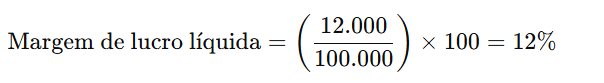 $\text{Margem de lucro líquida} = \left(\frac{12.000}{100.000}\right) \times 100 = 12\%$